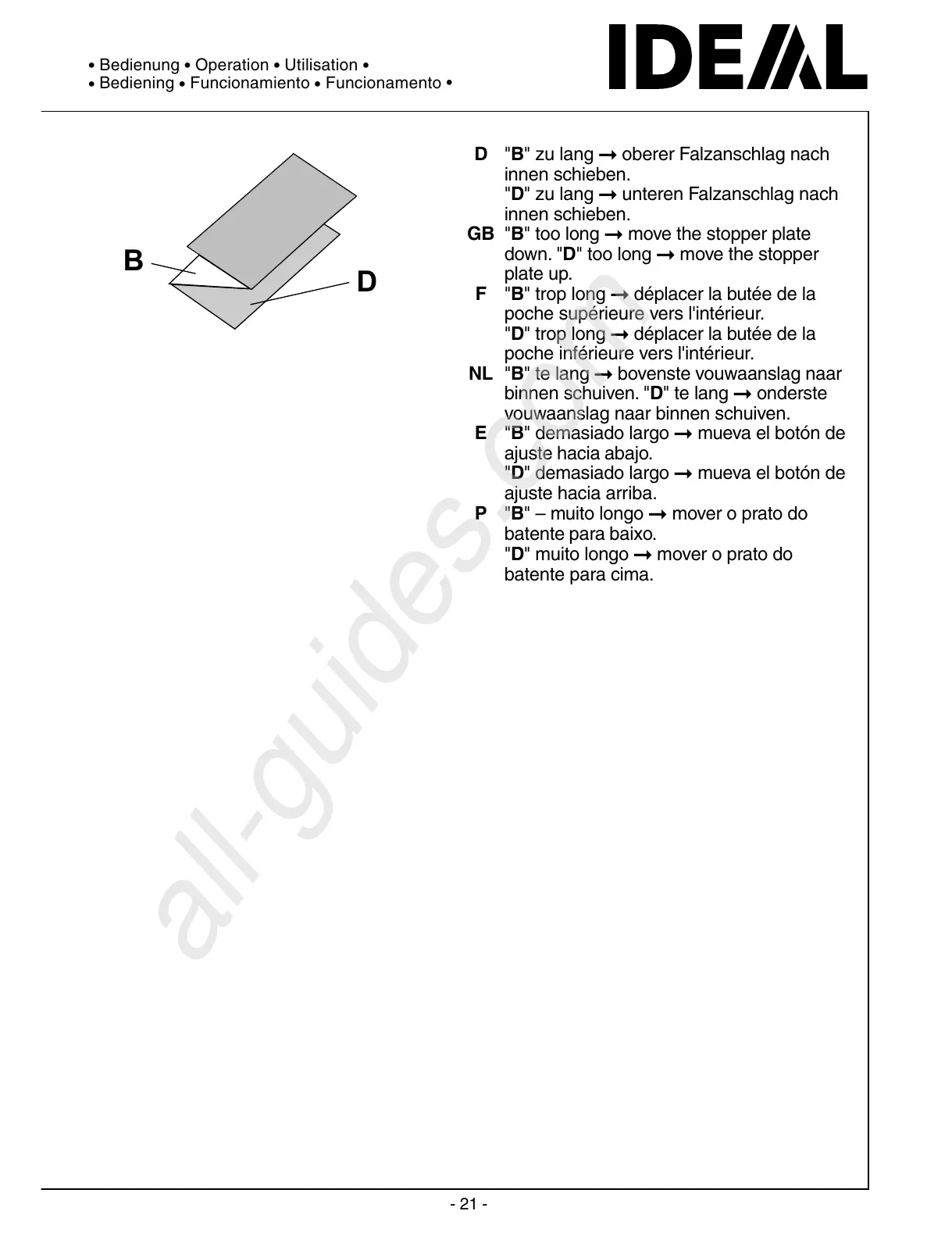 • Bedienung • Operation • Utilisation •
• Bediening • Funcionamiento • Funcionamento •

IDEAL

B

D

D "B" zu lang → oberer Falzanschlag nach innen schieben.
"D" zu lang → unteren Falzanschlag nach innen schieben.

GB "B" too long → move the stopper plate down. "D" too long → move the stopper plate up.

F "B" trop long → déplacer la butée de la poche supérieure vers l'intérieur.
"D" trop long → déplacer la butée de la poche inférieure vers l'intérieur.

NL "B" te lang → bovenste vouwaanslag naar binnen schuiven. "D" te lang → onderste vouwaanslag naar binnen schuiven.

E "B" demasiado largo → mueva el botón de ajuste hacia abajo.
"D" demasiado largo → mueva el botón de ajuste hacia arriba.

P "B" – muito longo → mover o prato do batente para baixo.
"D" muito longo → mover o prato do batente para cima.

all-guides.com

- 21 -